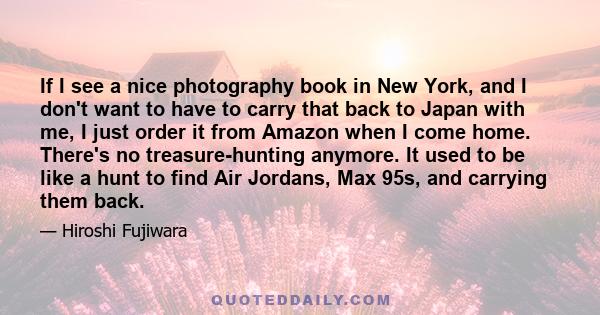 If I see a nice photography book in New York, and I don't want to have to carry that back to Japan with me, I just order it from Amazon when I come home. There's no treasure-hunting anymore. It used to be like a hunt to find Air Jordans, Max 95s, and carrying them back.

— Hiroshi Fujiwara

QUOTEDDAILY.COM